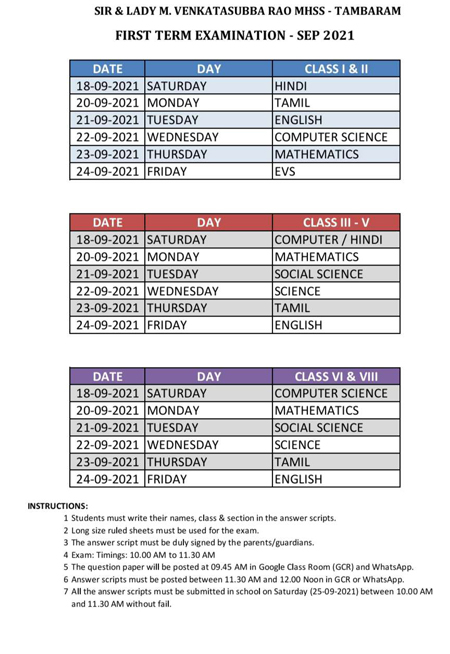 SIR & LADY M. VENKATASUBBA RAO MHSS - TAMBARAM

FIRST TERM EXAMINATION - SEP 2021

| DATE | DAY | CLASS I & II |
|---|---|---|
| 18-09-2021 | SATURDAY | HINDI |
| 20-09-2021 | MONDAY | TAMIL |
| 21-09-2021 | TUESDAY | ENGLISH |
| 22-09-2021 | WEDNESDAY | COMPUTER SCIENCE |
| 23-09-2021 | THURSDAY | MATHEMATICS |
| 24-09-2021 | FRIDAY | EVS |

| DATE | DAY | CLASS III - V |
|---|---|---|
| 18-09-2021 | SATURDAY | COMPUTER / HINDI |
| 20-09-2021 | MONDAY | MATHEMATICS |
| 21-09-2021 | TUESDAY | SOCIAL SCIENCE |
| 22-09-2021 | WEDNESDAY | SCIENCE |
| 23-09-2021 | THURSDAY | TAMIL |
| 24-09-2021 | FRIDAY | ENGLISH |

| DATE | DAY | CLASS VI & VIII |
|---|---|---|
| 18-09-2021 | SATURDAY | COMPUTER SCIENCE |
| 20-09-2021 | MONDAY | MATHEMATICS |
| 21-09-2021 | TUESDAY | SOCIAL SCIENCE |
| 22-09-2021 | WEDNESDAY | SCIENCE |
| 23-09-2021 | THURSDAY | TAMIL |
| 24-09-2021 | FRIDAY | ENGLISH |

INSTRUCTIONS:
1 Students must write their names, class & section in the answer scripts.
2 Long size ruled sheets must be used for the exam.
3 The answer script must be duly signed by the parents/guardians.
4 Exam: Timings: 10.00 AM to 11.30 AM
5 The question paper will be posted at 09.45 AM in Google Class Room (GCR) and WhatsApp.
6 Answer scripts must be posted between 11.30 AM and 12.00 Noon in GCR or WhatsApp.
7 All the answer scripts must be submitted in school on Saturday (25-09-2021) between 10.00 AM and 11.30 AM without fail.